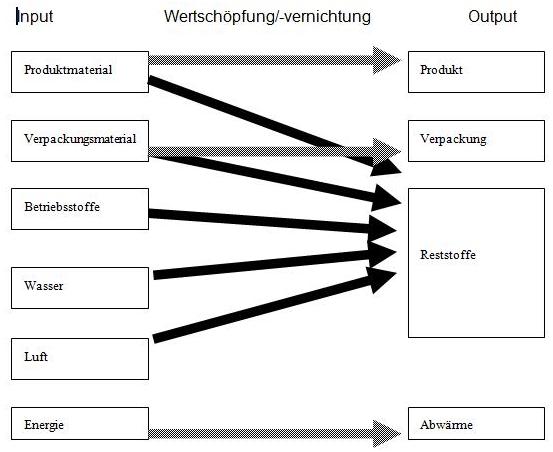 Input

Wertschöpfung/-vernichtung

Output

Produktmaterial

Verpackungsmaterial

Betriebsstoffe

Wasser

Luft

Energie

Produkt

Verpackung

Reststoffe

Abwärme